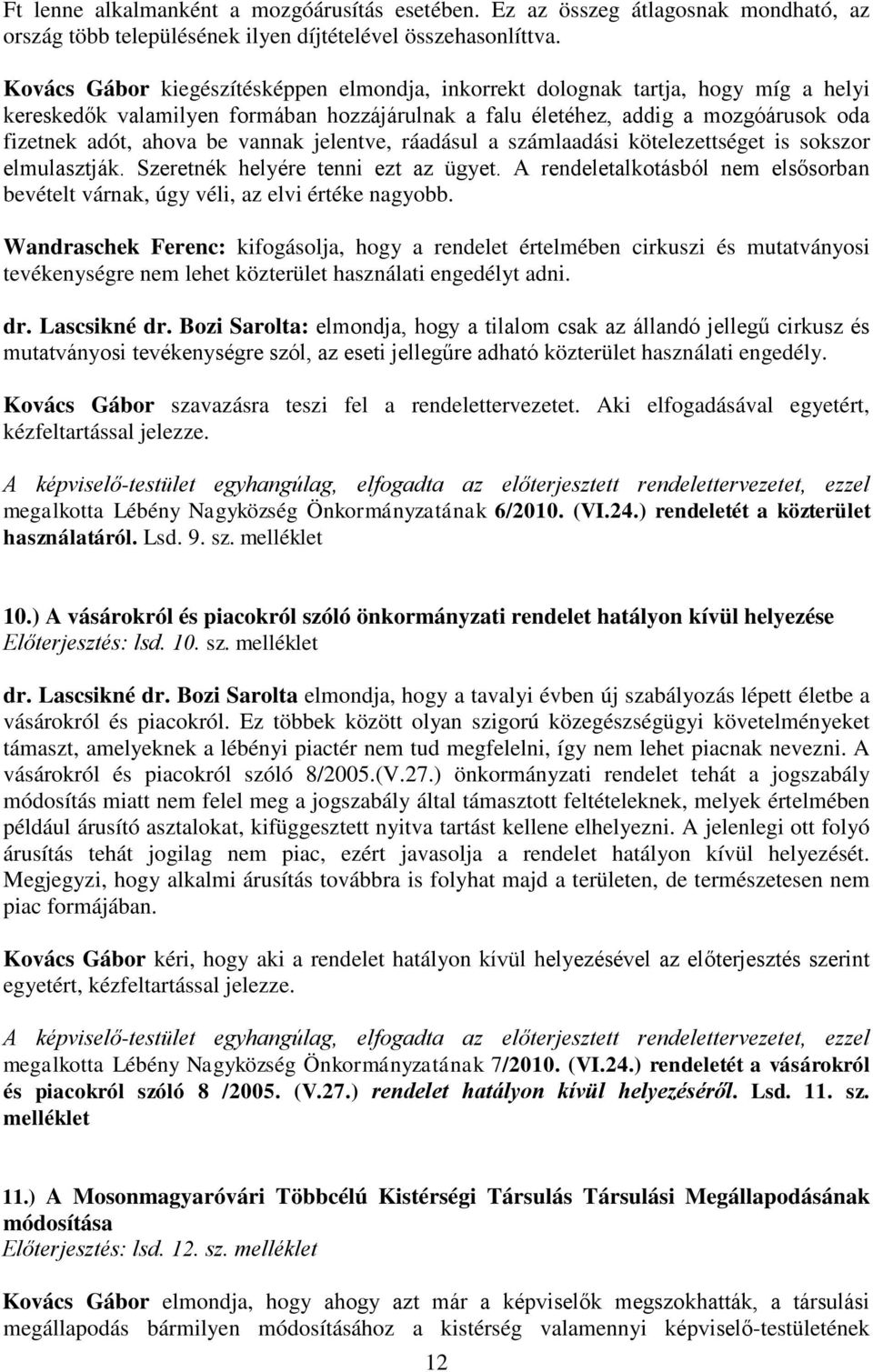 Ft lenne alkalmanként a mozgóárusítás esetében. Ez az összeg átlagosnak mondható, az ország több településének ilyen díjtételével összehasonlíttva.

Kovács Gábor kiegészítésképpen elmondja, inkorrekt dolognak tartja, hogy míg a helyi kereskedők valamilyen formában hozzájárulnak a falu életéhez, addig a mozgóárusok oda fizetnek adót, ahova be vannak jelentve, ráadásul a számlaadási kötelezettséget is sokszor elmulasztják. Szeretnék helyére tenni ezt az ügyet. A rendeletalkotásból nem elsősorban bevételt várnak, úgy véli, az elvi értéke nagyobb.

Wandraschek Ferenc: kifogásolja, hogy a rendelet értelmében cirkuszi és mutatványosi tevékenységre nem lehet közterület használati engedélyt adni.

dr. Lascsikné dr. Bozi Sarolta: elmondja, hogy a tilalom csak az állandó jellegű cirkusz és mutatványosi tevékenységre szól, az eseti jellegűre adható közterület használati engedély.

Kovács Gábor szavazásra teszi fel a rendelettervezetet. Aki elfogadásával egyetért, kézfeltartással jelezze.

A képviselő-testület egyhangúlag, elfogadta az előterjesztett rendelettervezetet, ezzel megalkotta Lébény Nagyközség Önkormányzatának 6/2010. (VI.24.) rendeletét a közterület használatáról. Lsd. 9. sz. melléklet

10.) A vásárokról és piacokról szóló önkormányzati rendelet hatályon kívül helyezése
Előterjesztés: lsd. 10. sz. melléklet

dr. Lascsikné dr. Bozi Sarolta elmondja, hogy a tavalyi évben új szabályozás lépett életbe a vásárokról és piacokról. Ez többek között olyan szigorú közegészségügyi követelményeket támaszt, amelyeknek a lébényi piactér nem tud megfelelni, így nem lehet piacnak nevezni. A vásárokról és piacokról szóló 8/2005.(V.27.) önkormányzati rendelet tehát a jogszabály módosítás miatt nem felel meg a jogszabály által támasztott feltételeknek, melyek értelmében például árusító asztalokat, kifüggesztett nyitva tartást kellene elhelyezni. A jelenlegi ott folyó árusítás tehát jogilag nem piac, ezért javasolja a rendelet hatályon kívül helyezését. Megjegyzi, hogy alkalmi árusítás továbbra is folyhat majd a területen, de természetesen nem piac formájában.

Kovács Gábor kéri, hogy aki a rendelet hatályon kívül helyezésével az előterjesztés szerint egyetért, kézfeltartással jelezze.

A képviselő-testület egyhangúlag, elfogadta az előterjesztett rendelettervezetet, ezzel megalkotta Lébény Nagyközség Önkormányzatának 7/2010. (VI.24.) rendeletét a vásárokról és piacokról szóló 8 /2005. (V.27.) rendelet hatályon kívül helyezéséről. Lsd. 11. sz. melléklet

11.) A Mosonmagyaróvári Többcélú Kistérségi Társulás Társulási Megállapodásának módosítása
Előterjesztés: lsd. 12. sz. melléklet

Kovács Gábor elmondja, hogy ahogy azt már a képviselők megszokhatták, a társulási megállapodás bármilyen módosításához a kistérség valamennyi képviselő-testületének

12